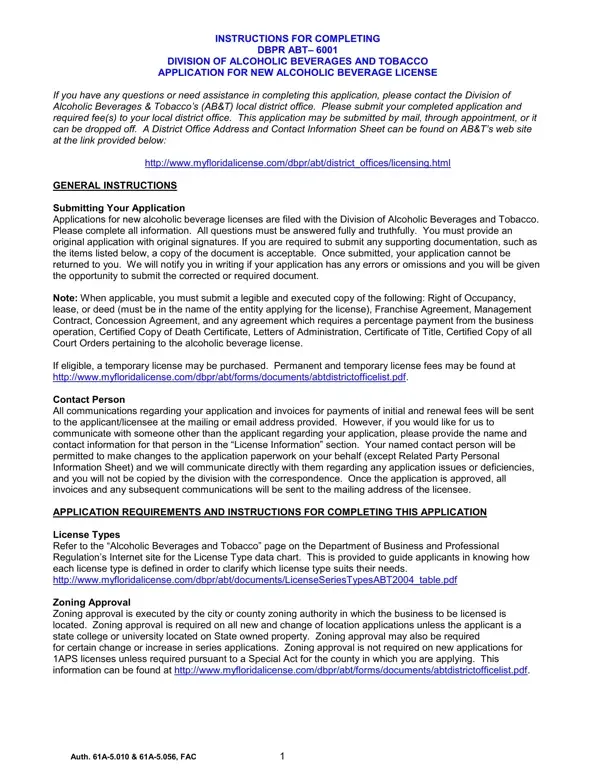 INSTRUCTIONS FOR COMPLETING
DBPR ABT– 6001
DIVISION OF ALCOHOLIC BEVERAGES AND TOBACCO
APPLICATION FOR NEW ALCOHOLIC BEVERAGE LICENSE

If you have any questions or need assistance in completing this application, please contact the Division of Alcoholic Beverages & Tobacco's (AB&T) local district office. Please submit your completed application and required fee(s) to your local district office. This application may be submitted by mail, through appointment, or it can be dropped off. A District Office Address and Contact Information Sheet can be found on AB&T's web site at the link provided below:

http://www.myfloridalicense.com/dbpr/abt/district_offices/licensing.html

GENERAL INSTRUCTIONS

Submitting Your Application
Applications for new alcoholic beverage licenses are filed with the Division of Alcoholic Beverages and Tobacco. Please complete all information. All questions must be answered fully and truthfully. You must provide an original application with original signatures. If you are required to submit any supporting documentation, such as the items listed below, a copy of the document is acceptable. Once submitted, your application cannot be returned to you. We will notify you in writing if your application has any errors or omissions and you will be given the opportunity to submit the corrected or required document.

Note: When applicable, you must submit a legible and executed copy of the following: Right of Occupancy, lease, or deed (must be in the name of the entity applying for the license), Franchise Agreement, Management Contract, Concession Agreement, and any agreement which requires a percentage payment from the business operation, Certified Copy of Death Certificate, Letters of Administration, Certificate of Title, Certified Copy of all Court Orders pertaining to the alcoholic beverage license.

If eligible, a temporary license may be purchased. Permanent and temporary license fees may be found at http://www.myfloridalicense.com/dbpr/abt/forms/documents/abtdistrictofficelist.pdf.

Contact Person
All communications regarding your application and invoices for payments of initial and renewal fees will be sent to the applicant/licensee at the mailing or email address provided. However, if you would like for us to communicate with someone other than the applicant regarding your application, please provide the name and contact information for that person in the "License Information" section. Your named contact person will be permitted to make changes to the application paperwork on your behalf (except Related Party Personal Information Sheet) and we will communicate directly with them regarding any application issues or deficiencies, and you will not be copied by the division with the correspondence. Once the application is approved, all invoices and any subsequent communications will be sent to the mailing address of the licensee.

APPLICATION REQUIREMENTS AND INSTRUCTIONS FOR COMPLETING THIS APPLICATION

License Types
Refer to the "Alcoholic Beverages and Tobacco" page on the Department of Business and Professional Regulation's Internet site for the License Type data chart. This is provided to guide applicants in knowing how each license type is defined in order to clarify which license type suits their needs.
http://www.myfloridalicense.com/dbpr/abt/documents/LicenseSeriesTypesABT2004_table.pdf

Zoning Approval
Zoning approval is executed by the city or county zoning authority in which the business to be licensed is located. Zoning approval is required on all new and change of location applications unless the applicant is a state college or university located on State owned property. Zoning approval may also be required for certain change or increase in series applications. Zoning approval is not required on new applications for 1APS licenses unless required pursuant to a Special Act for the county in which you are applying. This information can be found at http://www.myfloridalicense.com/dbpr/abt/forms/documents/abtdistrictofficelist.pdf.

Auth. 61A-5.010 & 61A-5.056, FAC
1